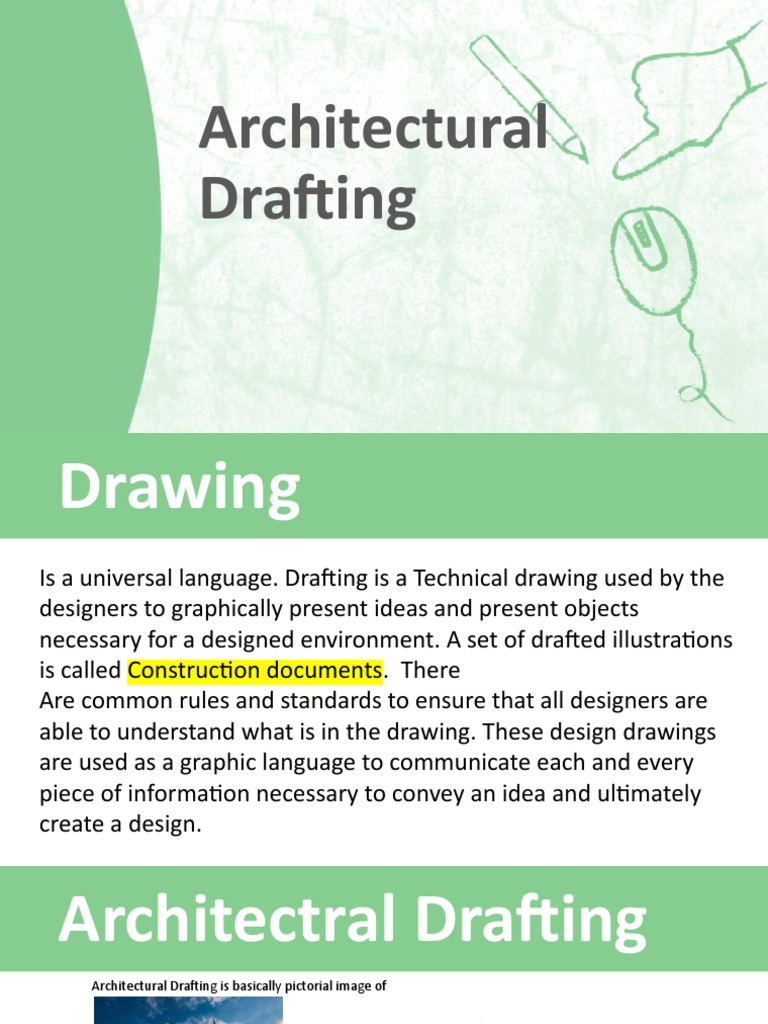 Architectural Drafting

Drawing

Is a universal language. Drafting is a Technical drawing used by the designers to graphically present ideas and present objects necessary for a designed environment. A set of drafted illustrations is called Construction documents. There
Are common rules and standards to ensure that all designers are able to understand what is in the drawing. These design drawings are used as a graphic language to communicate each and every piece of information necessary to convey an idea and ultimately create a design.

Architectral Drafting

Architectural Drafting is basically pictorial image of